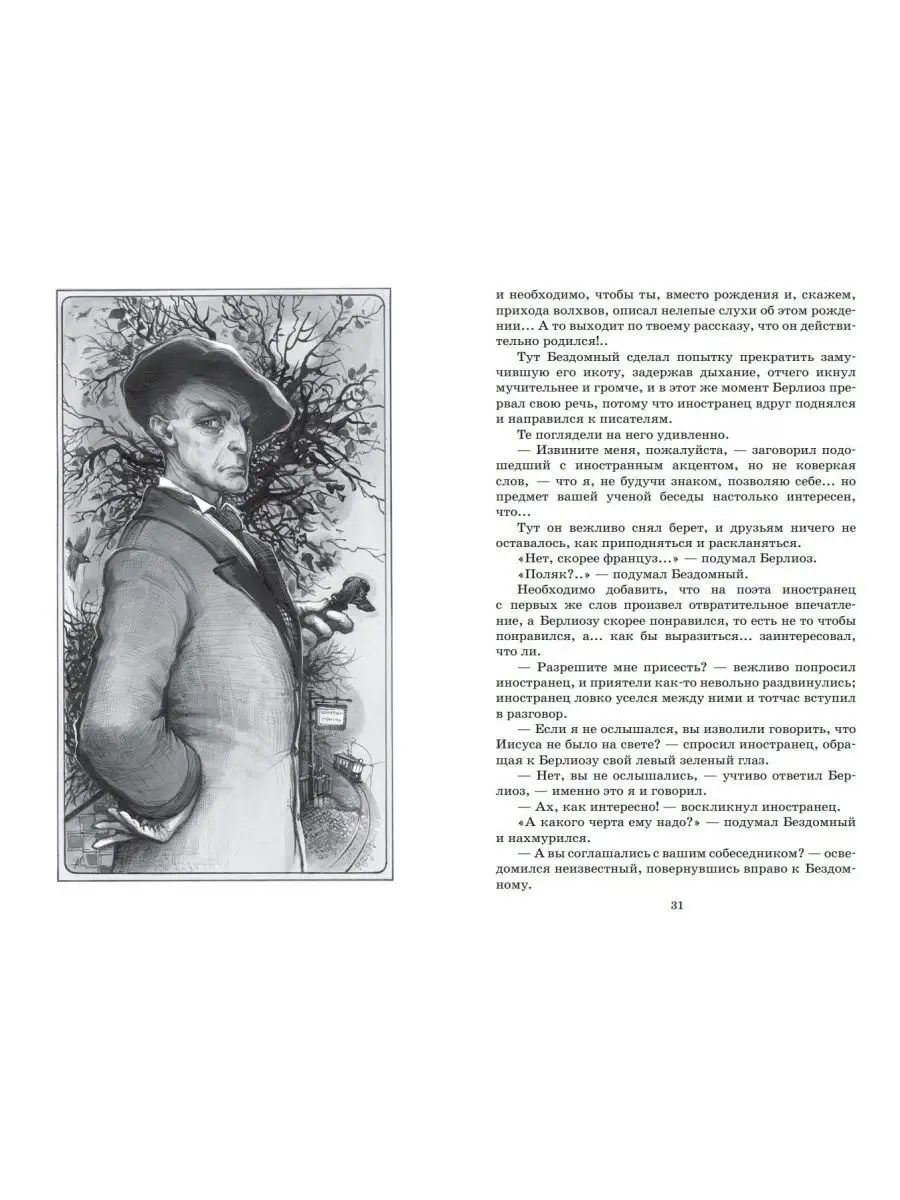 и необходимо, чтобы ты, вместо рождения и, скажем, прихода волхвов, описал нелепые слухи об этом рождении... А то выходит по твоему рассказу, что он действительно родился!..

Тут Бездомный сделал попытку прекратить замучившую его икоту, задержав дыхание, отчего икнул мучительнее и громче, и в этот же момент Берлиоз прервал свою речь, потому что иностранец вдруг поднялся и направился к писателям.

Те поглядели на него удивленно.

— Извините меня, пожалуйста, — заговорил подошедший с иностранным акцентом, но не коверкая слов, — что я, не будучи знаком, позволяю себе... но предмет вашей ученой беседы настолько интересен, что...

Тут он вежливо снял берет, и друзьям ничего не оставалось, как приподняться и раскланяться.

«Нет, скорее француз...» — подумал Берлиоз.

«Поляк?..» — подумал Бездомный.

Необходимо добавить, что на поэта иностранец с первых же слов произвел отвратительное впечатление, а Берлиозу скорее понравился, то есть не то чтобы понравился, а... как бы выразиться... заинтересовал, что ли.

— Разрешите мне присесть? — вежливо попросил иностранец, и приятели как-то невольно раздвинулись; иностранец ловко уселся между ними и тотчас вступил в разговор.

— Если я не ослышался, вы изволили говорить, что Иисуса не было на свете? — спросил иностранец, обращая к Берлиозу свой левый зеленый глаз.

— Нет, вы не ослышались, — учтиво ответил Берлиоз, — именно это я и говорил.

— Ах, как интересно! — воскликнул иностранец.

«А какого черта ему надо?» — подумал Бездомный и нахмурился.

— А вы соглашались с вашим собеседником? — осведомился неизвестный, повернувшись вправо к Бездомному.

31